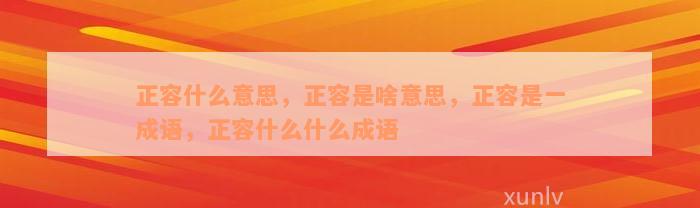 正容什么意思，正容是啥意思，正容是一成语，正容什么什么成语

xunlv